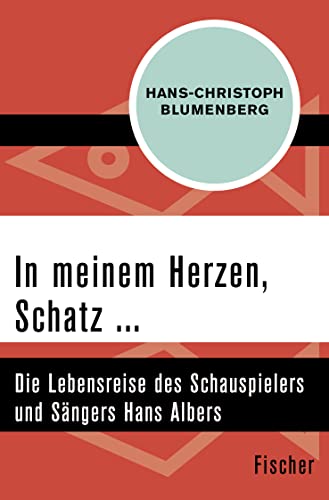 HANS-CHRISTOPH BLUMENBERG

In meinem Herzen, Schatz ...

Die Lebensreise des Schauspielers und Sängers Hans Albers

Fischer